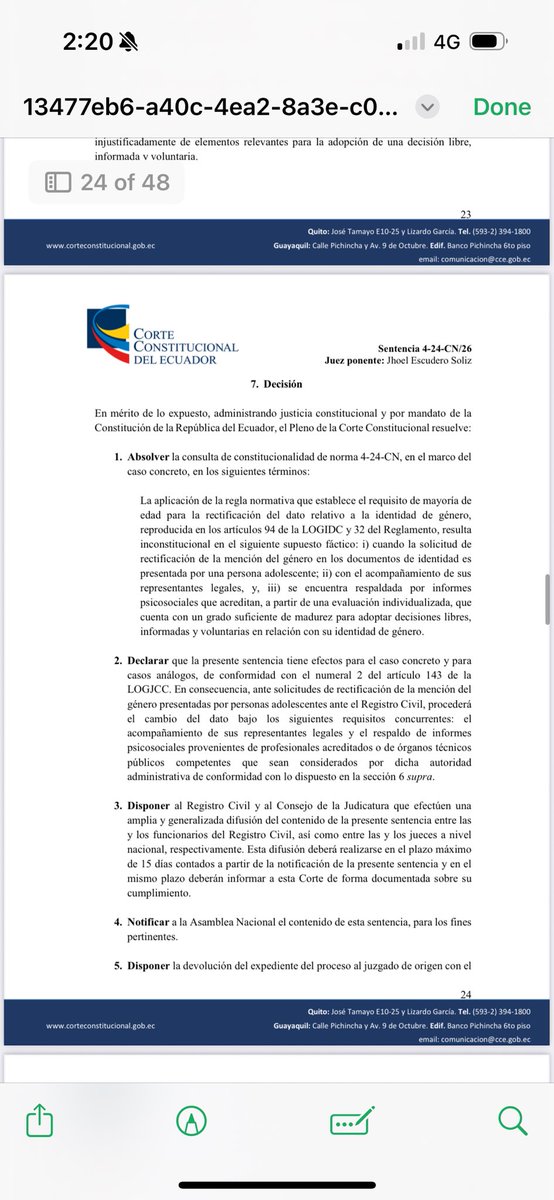 2:20

4G

13477eb6-a40c-4ea2-8a3e-c0...

Done

injustificadamente de elementos relevantes para la adopción de una decisión libre, informada y voluntaria.

24 of 48

23

www.corteconstitucional.gob.ec

Quito: José Tamayo E10-25 y Lizardo García. Tel. (593-2) 394-1800
Guayaquil: Calle Pichincha y Av. 9 de Octubre. Edif. Banco Pichincha 6to piso
email: comunicacion@cce.gob.ec

CORTE CONSTITUCIONAL DEL ECUADOR

Sentencia 4-24-CN/26
Juez ponente: Jhoel Escudero Soliz

7. Decisión

En mérito de lo expuesto, administrando justicia constitucional y por mandato de la Constitución de la República del Ecuador, el Pleno de la Corte Constitucional resuelve:

1. Absolver la consulta de constitucionalidad de norma 4-24-CN, en el marco del caso concreto, en los siguientes términos:

La aplicación de la regla normativa que establece el requisito de mayoría de edad para la rectificación del dato relativo a la identidad de género, reproducida en los artículos 94 de la LOGIDC y 32 del Reglamento, resulta inconstitucional en el siguiente supuesto fáctico: i) cuando la solicitud de rectificación de la mención del género en los documentos de identidad es presentada por una persona adolescente; ii) con el acompañamiento de sus representantes legales, y, iii) se encuentra respaldada por informes psicosociales que acreditan, a partir de una evaluación individualizada, que cuenta con un grado suficiente de madurez para adoptar decisiones libres, informadas y voluntarias en relación con su identidad de género.

2. Declarar que la presente sentencia tiene efectos para el caso concreto y para casos análogos, de conformidad con el numeral 2 del artículo 143 de la LOGJCC. En consecuencia, ante solicitudes de rectificación de la mención del género presentadas por personas adolescentes ante el Registro Civil, procederá el cambio del dato bajo los siguientes requisitos concurrentes: el acompañamiento de sus representantes legales y el respaldo de informes psicosociales provenientes de profesionales acreditados o de órganos técnicos públicos competentes que sean considerados por dicha autoridad administrativa de conformidad con lo dispuesto en la sección 6 supra.

3. Disponer al Registro Civil y al Consejo de la Judicatura que efectúen una amplia y generalizada difusión del contenido de la presente sentencia entre las y los funcionarios del Registro Civil, así como entre las y los jueces a nivel nacional, respectivamente. Esta difusión deberá realizarse en el plazo máximo de 15 días contados a partir de la notificación de la presente sentencia y en el mismo plazo deberán informar a esta Corte de forma documentada sobre su cumplimiento.

4. Notificar a la Asamblea Nacional el contenido de esta sentencia, para los fines pertinentes.

5. Disponer la devolución del expediente del proceso al juzgado de origen con el

24

www.corteconstitucional.gob.ec

Quito: José Tamayo E10-25 y Lizardo García. Tel. (593-2) 394-1800
Guayaquil: Calle Pichincha y Av. 9 de Octubre. Edif. Banco Pichincha 6to piso
email: comunicacion@cce.gob.ec